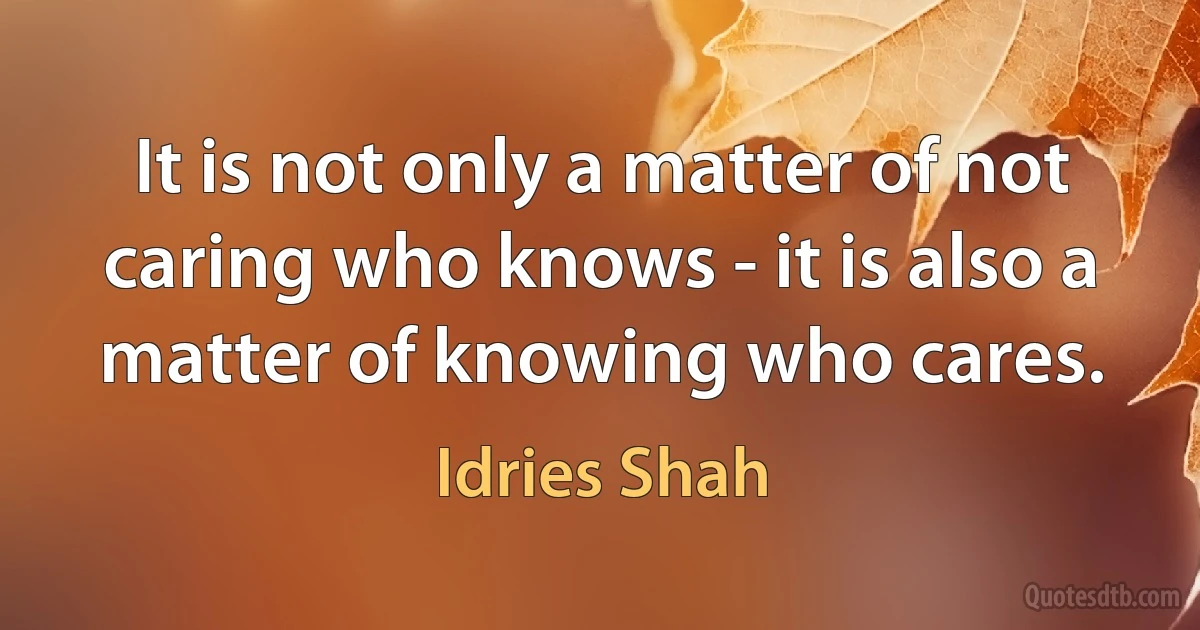 It is not only a matter of not caring who knows - it is also a matter of knowing who cares.

Idries Shah

Quotesdtb.com